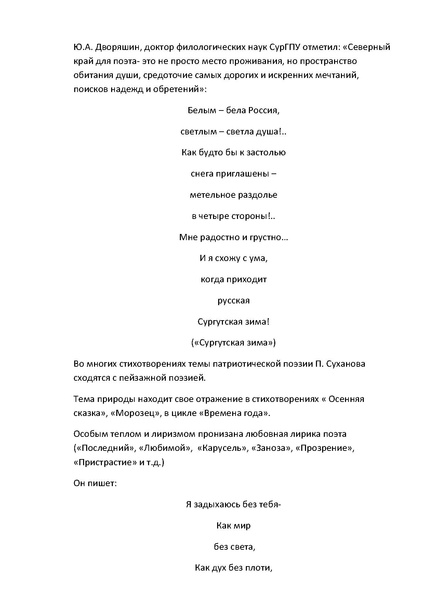 Ю.А. Дворяшин, доктор филологических наук СурГПУ отметил: «Северный край для поэта- это не просто место проживания, но пространство обитания души, средоточие самых дорогих и искренних мечтаний, поисков надежд и обретений»:

Белым – бела Россия,

светлым – светла душа!..

Как будто бы к застолью

снега приглашены –

метельное раздолье

в четыре стороны!..

Мне радостно и грустно…

И я схожу с ума,

когда приходит

русская

Сургутская зима!

(«Сургутская зима»)

Во многих стихотворениях темы патриотической поэзии П. Суханова сходятся с пейзажной поэзией.

Тема природы находит свое отражение в стихотворениях « Осенняя сказка», «Морозец», в цикле «Времена года».

Особым теплом и лиризмом пронизана любовная лирика поэта («Последний», «Любимой», «Карусель», «Заноза», «Прозрение», «Пристрастие» и т.д.)

Он пишет:

Я задыхаюсь без тебя-

Как мир

без света,

Как дух без плоти,